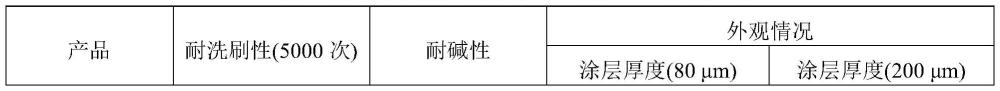 | 产品 | 耐洗刷性(5000 次) | 耐碱性 | 外观情况 | |
|---|---|---|---|---|
| | | | 涂层厚度(80 μm) | 涂层厚度(200 μm) |